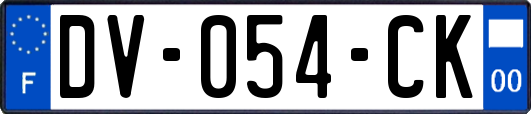 F
DV-054-CK
00